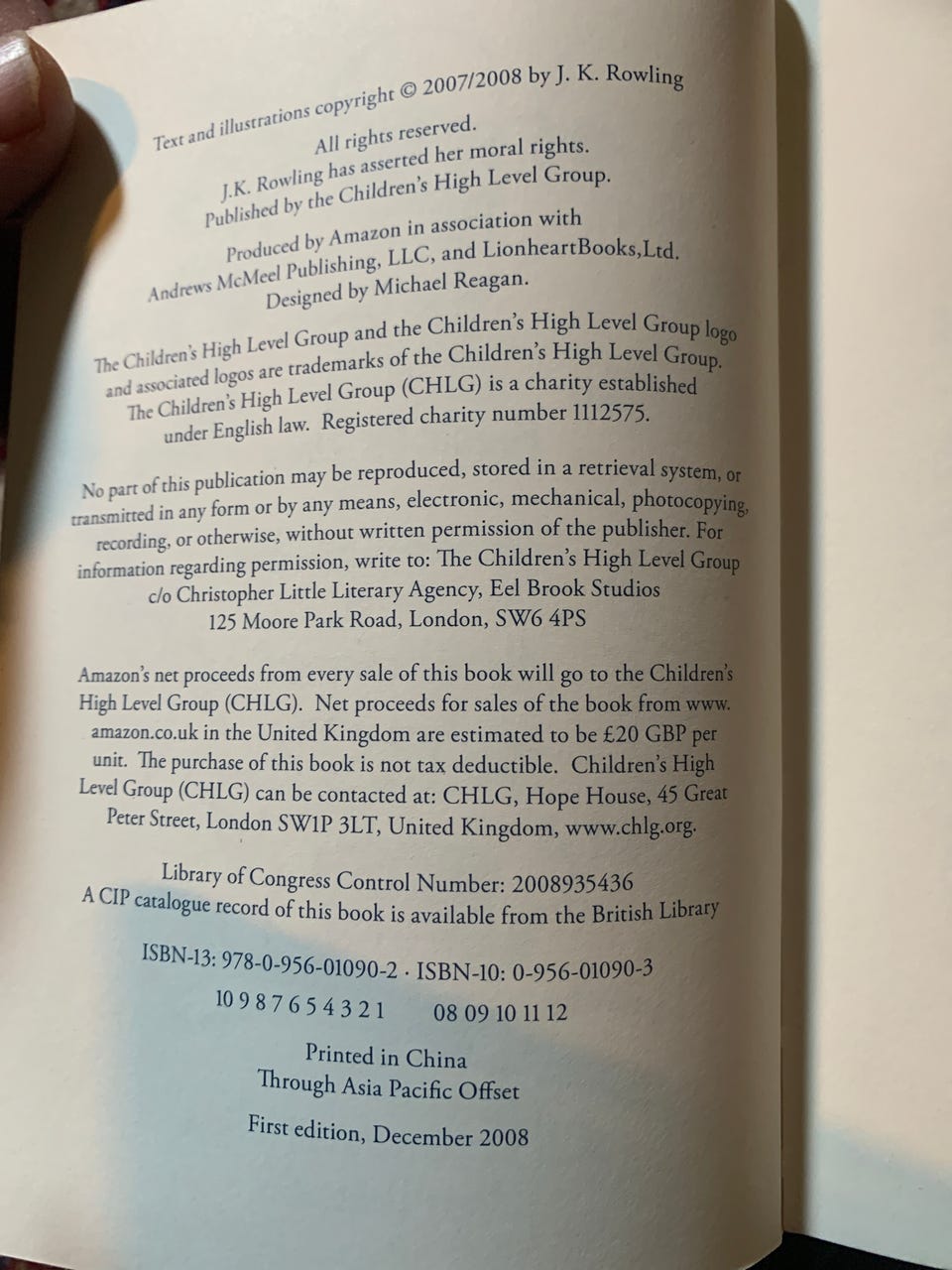 Text and illustrations copyright © 2007/2008 by J. K. Rowling

All rights reserved.
J.K. Rowling has asserted her moral rights.
Published by the Children's High Level Group.

Produced by Amazon in association with
Andrews McMeel Publishing, LLC, and LionheartBooks,Ltd.
Designed by Michael Reagan.

The Children's High Level Group and the Children's High Level Group logo and associated logos are trademarks of the Children's High Level Group. The Children's High Level Group (CHLG) is a charity established under English law. Registered charity number 1112575.

No part of this publication may be reproduced, stored in a retrieval system, or transmitted in any form or by any means, electronic, mechanical, photocopying, recording, or otherwise, without written permission of the publisher. For information regarding permission, write to: The Children's High Level Group
c/o Christopher Little Literary Agency, Eel Brook Studios
125 Moore Park Road, London, SW6 4PS

Amazon's net proceeds from every sale of this book will go to the Children's High Level Group (CHLG). Net proceeds for sales of the book from www.amazon.co.uk in the United Kingdom are estimated to be £20 GBP per unit. The purchase of this book is not tax deductible. Children's High Level Group (CHLG) can be contacted at: CHLG, Hope House, 45 Great Peter Street, London SW1P 3LT, United Kingdom, www.chlg.org.

Library of Congress Control Number: 2008935436
A CIP catalogue record of this book is available from the British Library

ISBN-13: 978-0-956-01090-2 · ISBN-10: 0-956-01090-3
10 9 8 7 6 5 4 3 2 1 08 09 10 11 12

Printed in China
Through Asia Pacific Offset

First edition, December 2008